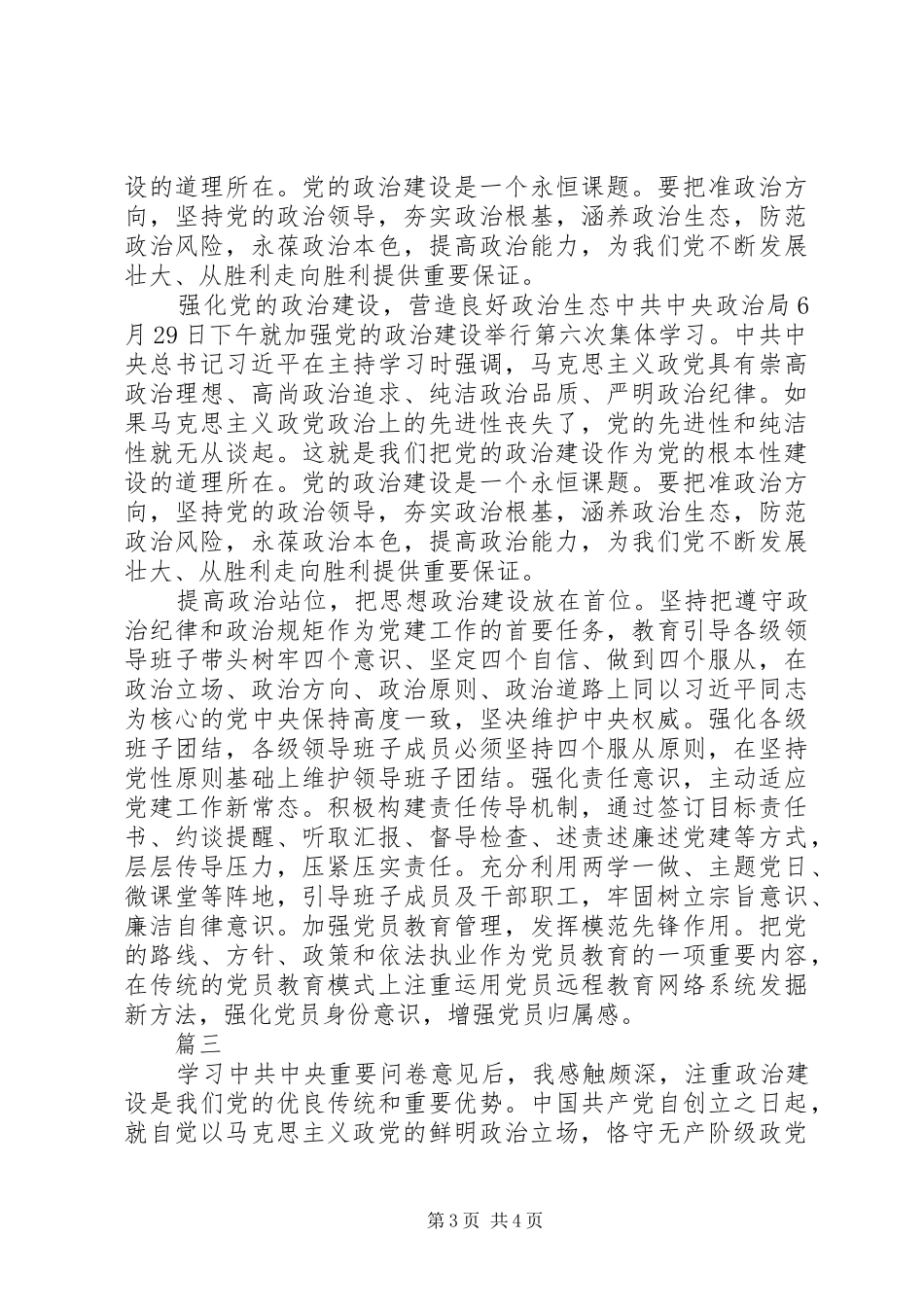 设的道理所在。党的政治建设是一个永恒课题。要把准政治方向，坚持党的政治领导，夯实政治根基，涵养政治生态，防范政治风险，永葆政治本色，提高政治能力，为我们党不断发展壮大、从胜利走向胜利提供重要保证。

强化党的政治建设，营造良好政治生态中共中央政治局6月29日下午就加强党的政治建设举行第六次集体学习。中共中央总书记习近平在主持学习时强调，马克思主义政党具有崇高政治理想、高尚政治追求、纯洁政治品质、严明政治纪律。如果马克思主义政党政治上的先进性丧失了，党的先进性和纯洁性就无从谈起。这就是我们把党的政治建设作为党的根本性建设的道理所在。党的政治建设是一个永恒课题。要把准政治方向，坚持党的政治领导，夯实政治根基，涵养政治生态，防范政治风险，永葆政治本色，提高政治能力，为我们党不断发展壮大、从胜利走向胜利提供重要保证。

提高政治站位，把思想政治建设放在首位。坚持把遵守政治纪律和政治规矩作为党建工作的首要任务，教育引导各级领导班子带头树牢四个意识、坚定四个自信、做到四个服从，在政治立场、政治方向、政治原则、政治道路上同以习近平同志为核心的党中央保持高度一致，坚决维护中央权威。强化各级班子团结，各级领导班子成员必须坚持四个服从原则，在坚持党性原则基础上维护领导班子团结。强化责任意识，主动适应党建工作新常态。积极构建责任传导机制，通过签订目标责任书、约谈提醒、听取汇报、督导检查、述责述廉述党建等方式，层层传导压力，压紧压实责任。充分利用两学一做、主题党日、微课堂等阵地，引导班子成员及干部职工，牢固树立宗旨意识、廉洁自律意识。加强党员教育管理，发挥模范先锋作用。把党的路线、方针、政策和依法执业作为党员教育的一项重要内容，在传统的党员教育模式上注重运用党员远程教育网络系统发掘新方法，强化党员身份意识，增强党员归属感。

篇三

学习中共中央重要问卷意见后，我感触颇深，注重政治建设是我们党的优良传统和重要优势。中国共产党自创立之日起，就自觉以马克思主义政党的鲜明政治立场，恪守无产阶级政党

第3页 共4页